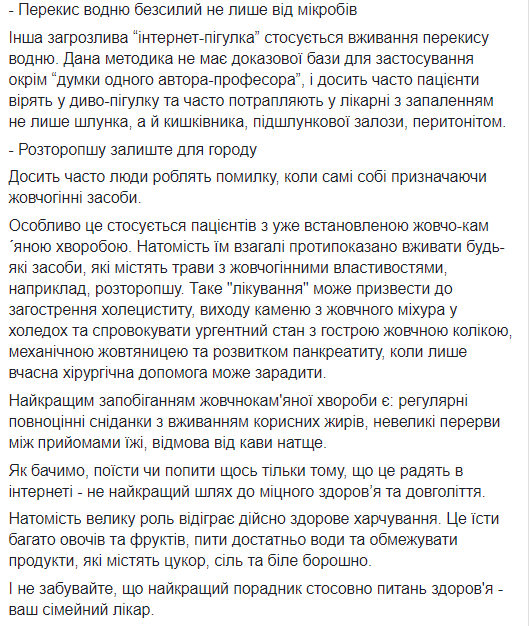 - Перекис водню безсилий не лише від мікробів

Інша загрозлива “інтернет-пігулка” стосується вживання перекису водню. Дана методика не має доказової бази для застосування окрім “думки одного автора-професора”, і досить часто пацієнти вірять у диво-пігулку та часто потрапляють у лікарні з запаленням не лише шлунка, а й кишківника, підшлункової залози, перитонітом.

- Розторопшу залиште для городу

Досить часто люди роблять помилку, коли самі собі призначаючи жовчогінні засоби.

Особливо це стосується пацієнтів з уже встановленою жовчо-кам ´яною хворобою. Натомість їм взагалі протипоказано вживати будь-які засоби, які містять трави з жовчогінними властивостями, наприклад, розторопшу. Таке "лікування" може призвести до загострення холециститу, виходу каменю з жовчного міхура у холедох та спровокувати ургентний стан з гострою жовчною колікою, механічною жовтяницею та розвитком панкреатиту, коли лише вчасна хірургічна допомога може зарадити.

Найкращим запобіганням жовчнокам'яної хвороби є: регулярні повноцінні сніданки з вживанням корисних жирів, невеликі перерви між прийомами їжі, відмова від кави натще.

Як бачимо, поїсти чи попити щось тільки тому, що це радять в інтернеті - не найкращий шлях до міцного здоров’я та довголіття.

Натомість велику роль відіграє дійсно здорове харчування. Це їсти багато овочів та фруктів, пити достатньо води та обмежувати продукти, які містять цукор, сіль та біле борошно.

І не забувайте, що найкращий порадник стосовно питань здоров'я - ваш сімейний лікар.